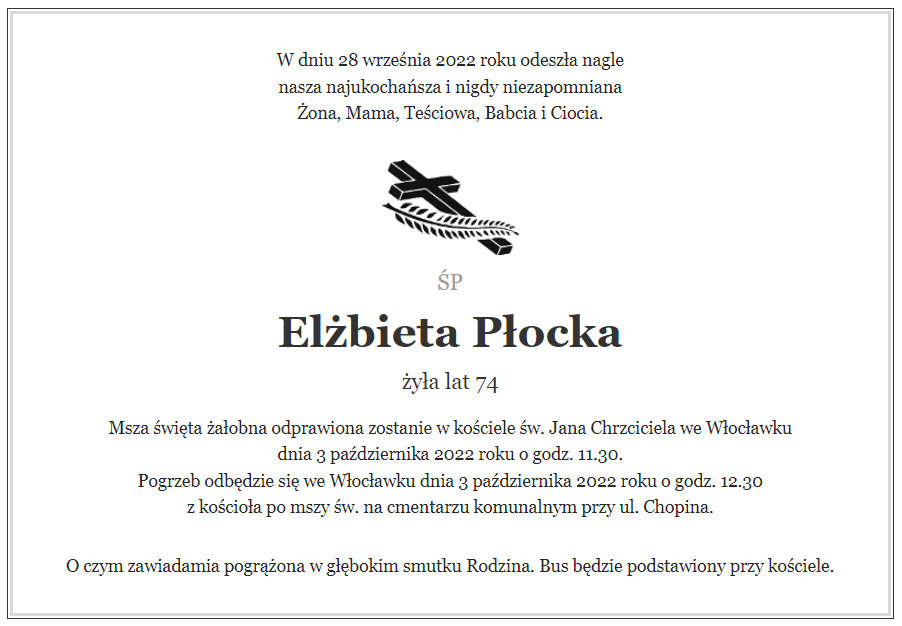 W dniu 28 września 2022 roku odeszła nagle nasza najukochańsza i nigdy niezapomniana Żona, Mama, Teściowa, Babcia i Ciocia.

ŚP

Elżbieta Płocka

żyła lat 74

Msza święta żałobna odprawiona zostanie w kościele św. Jana Chrzciciela we Włocławku dnia 3 października 2022 roku o godz. 11.30.
Pogrzeb odbędzie się we Włocławku dnia 3 października 2022 roku o godz. 12.30 z kościoła po mszy św. na cmentarzu komunalnym przy ul. Chopina.

O czym zawiadamia pogrążona w głębokim smutku Rodzina. Bus będzie podstawiony przy kościele.